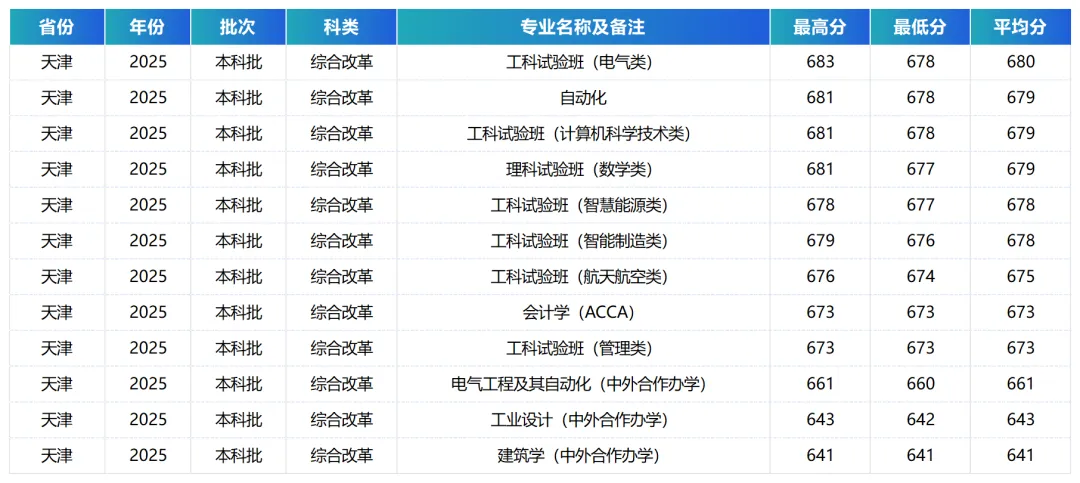 | 省份 | 年份 | 批次 | 科类 | 专业名称及备注 | 最高分 | 最低分 | 平均分 |
|---|---|---|---|---|---|---|---|
| 天津 | 2025 | 本科批 | 综合改革 | 工科试验班（电气类） | 683 | 678 | 680 |
| 天津 | 2025 | 本科批 | 综合改革 | 自动化 | 681 | 678 | 679 |
| 天津 | 2025 | 本科批 | 综合改革 | 工科试验班（计算机科学技术类） | 681 | 678 | 679 |
| 天津 | 2025 | 本科批 | 综合改革 | 理科试验班（数学类） | 681 | 677 | 679 |
| 天津 | 2025 | 本科批 | 综合改革 | 工科试验班（智慧能源类） | 678 | 677 | 678 |
| 天津 | 2025 | 本科批 | 综合改革 | 工科试验班（智能制造类） | 679 | 676 | 678 |
| 天津 | 2025 | 本科批 | 综合改革 | 工科试验班（航天航空类） | 676 | 674 | 675 |
| 天津 | 2025 | 本科批 | 综合改革 | 会计学（ACCA） | 673 | 673 | 673 |
| 天津 | 2025 | 本科批 | 综合改革 | 工科试验班（管理类） | 673 | 673 | 673 |
| 天津 | 2025 | 本科批 | 综合改革 | 电气工程及其自动化（中外合作办学） | 661 | 660 | 661 |
| 天津 | 2025 | 本科批 | 综合改革 | 工业设计（中外合作办学） | 643 | 642 | 643 |
| 天津 | 2025 | 本科批 | 综合改革 | 建筑学（中外合作办学） | 641 | 641 | 641 |